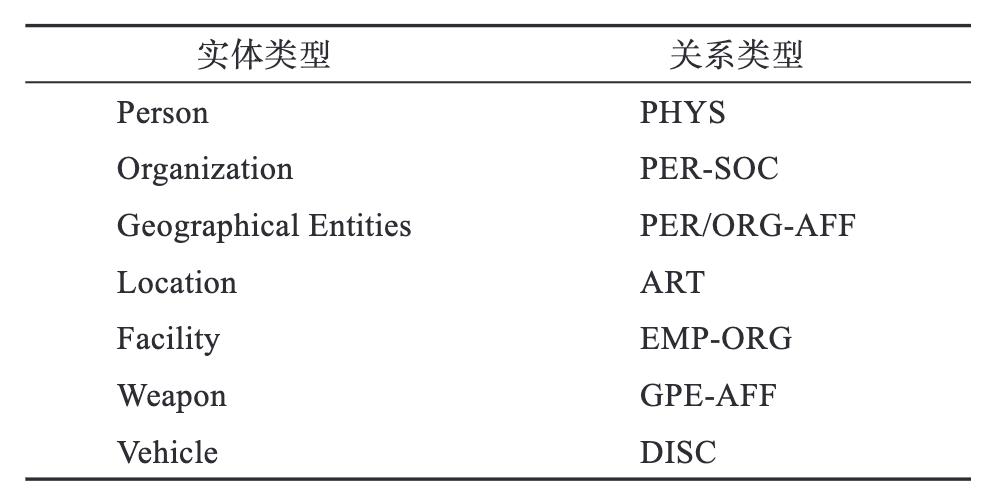 | 实体类型 | 关系类型 |
|---|---|
| Person | PHYS |
| Organization | PER-SOC |
| Geographical Entities | PER/ORG-AFF |
| Location | ART |
| Facility | EMP-ORG |
| Weapon | GPE-AFF |
| Vehicle | DISC |